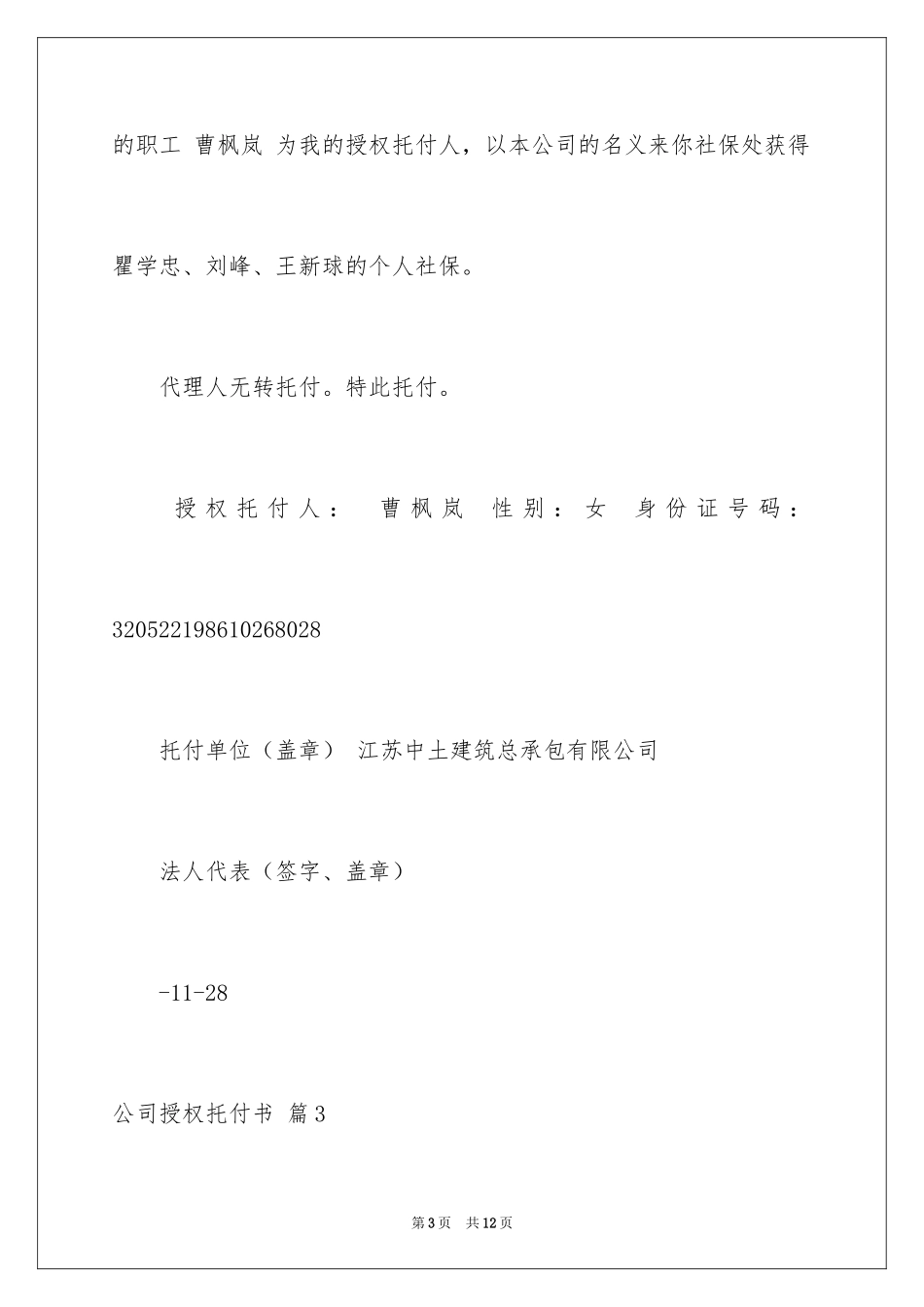 的职工 曹枫岚 为我的授权托付人，以本公司的名义来你社保处获得瞿学忠、刘峰、王新球的个人社保。

代理人无转托付。特此托付。

授权托付人： 曹枫岚 性别：女 身份证号码：320522198610268028

托付单位（盖章） 江苏中土建筑总承包有限公司

法人代表（签字、盖章）

-11-28

公司授权托付书 篇3

第3页 共12页